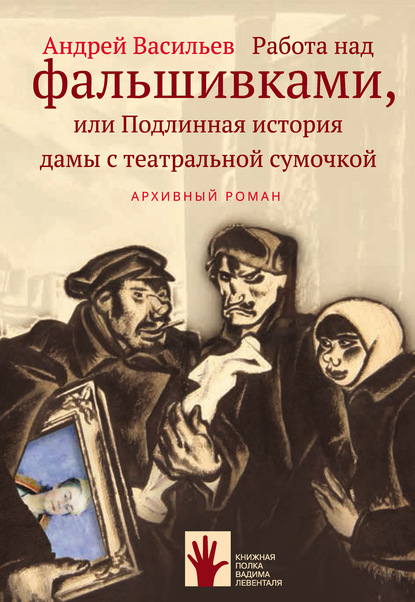 Андрей Васильев Работа над фальшивками, или Подлинная история дамы с театральной сумочкой

АРХИВНЫЙ РОМАН

КНИЖНАЯ ПОЛКА ВАДИМА ЛЕВЕНТАЛЯ